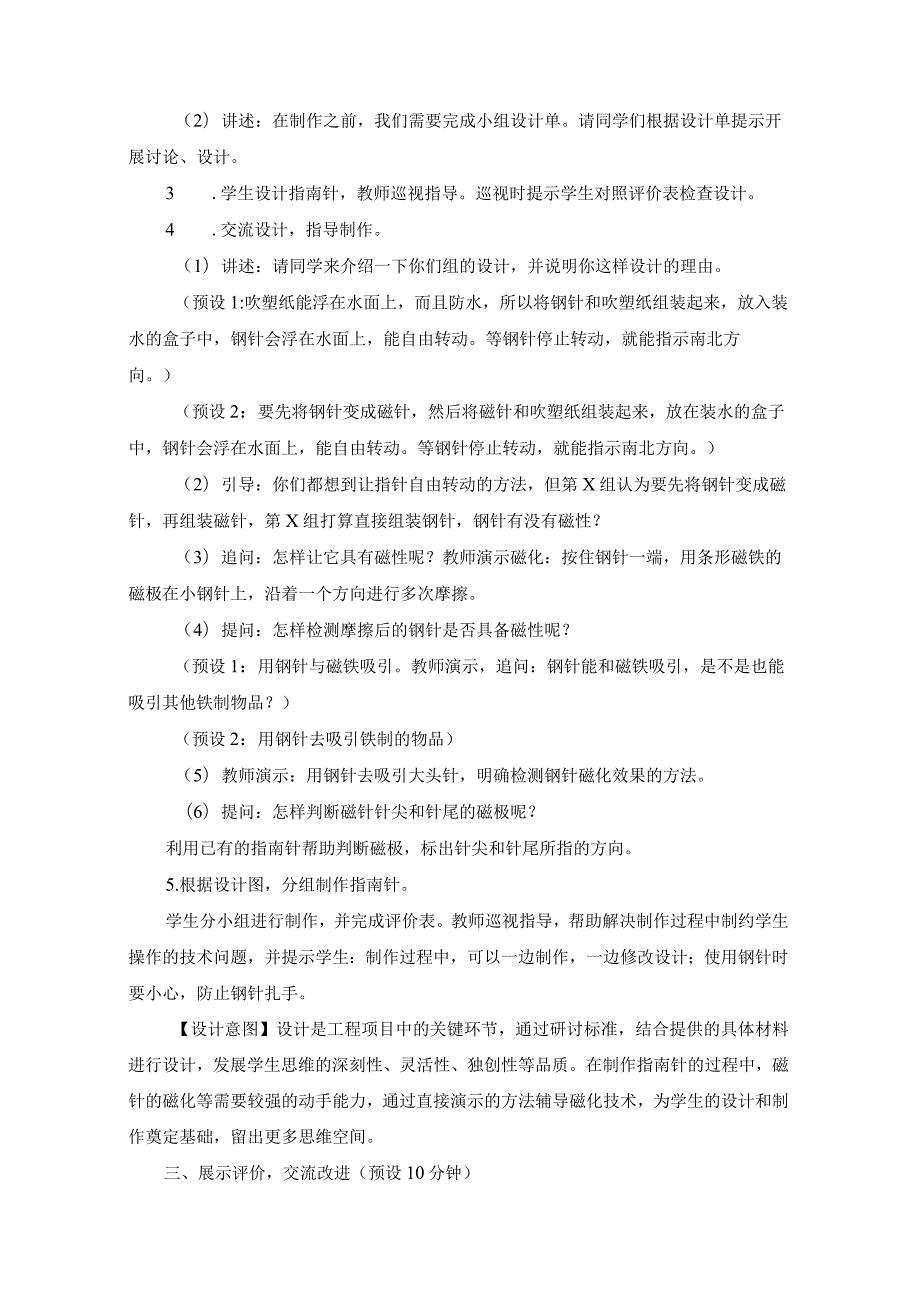 （2）讲述：在制作之前，我们需要完成小组设计单。请同学们根据设计单提示开展讨论、设计。

3　．学生设计指南针，教师巡视指导。巡视时提示学生对照评价表检查设计。

4　．交流设计，指导制作。

（1）讲述：请同学来介绍一下你们组的设计，并说明你这样设计的理由。

（预设1:吹塑纸能浮在水面上，而且防水，所以将钢针和吹塑纸组装起来，放入装水的盒子中，钢针会浮在水面上，能自由转动。等钢针停止转动，就能指示南北方向。）

（预设2：要先将钢针变成磁针，然后将磁针和吹塑纸组装起来，放在装水的盒子中，钢针会浮在水面上，能自由转动。等钢针停止转动，就能指示南北方向。）

（2）引导：你们都想到让指针自由转动的方法，但第X组认为要先将钢针变成磁针，再组装磁针，第X组打算直接组装钢针，钢针有没有磁性？

（3）追问：怎样让它具有磁性呢？教师演示磁化：按住钢针一端，用条形磁铁的磁极在小钢针上，沿着一个方向进行多次摩擦。

（4）提问：怎样检测摩擦后的钢针是否具备磁性呢？

（预设1：用钢针与磁铁吸引。教师演示，追问：钢针能和磁铁吸引，是不是也能吸引其他铁制物品？）

（预设2：用钢针去吸引铁制的物品）

（5）教师演示：用钢针去吸引大头针，明确检测钢针磁化效果的方法。

（6）提问：怎样判断磁针针尖和针尾的磁极呢？

利用已有的指南针帮助判断磁极，标出针尖和针尾所指的方向。

5.根据设计图，分组制作指南针。

学生分小组进行制作，并完成评价表。教师巡视指导，帮助解决制作过程中制约学生操作的技术问题，并提示学生：制作过程中，可以一边制作，一边修改设计；使用钢针时要小心，防止钢针扎手。

【设计意图】设计是工程项目中的关键环节，通过研讨标准，结合提供的具体材料进行设计，发展学生思维的深刻性、灵活性、独创性等品质。在制作指南针的过程中，磁针的磁化等需要较强的动手能力，通过直接演示的方法辅导磁化技术，为学生的设计和制作奠定基础，留出更多思维空间。

三、展示评价，交流改进（预设10分钟）